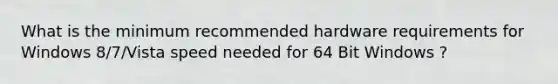 What is the minimum recommended hardware requirements for Windows 8/7/Vista speed needed for 64 Bit Windows ?